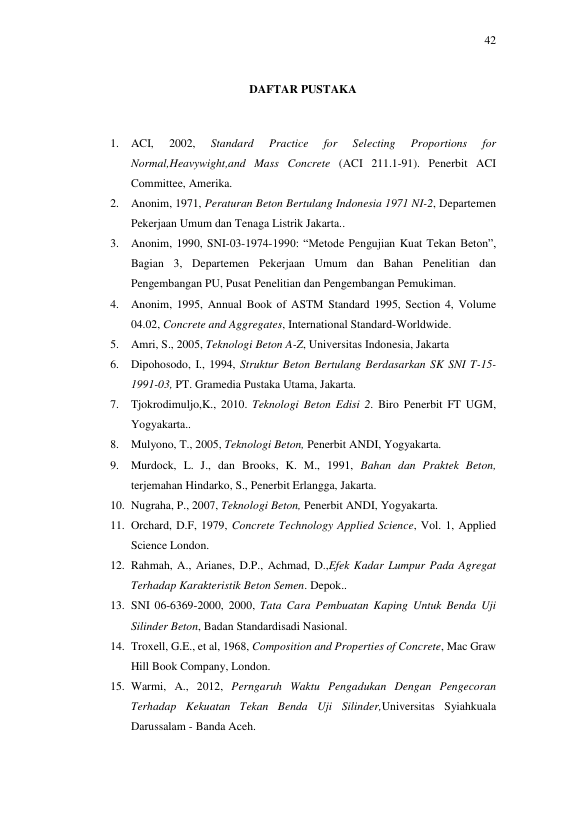 42

DAFTAR PUSTAKA

1. ACI, 2002, Standard Practice for Selecting Proportions for Normal,Heavywight,and Mass Concrete (ACI 211.1-91). Penerbit ACI Committee, Amerika.
2. Anonim, 1971, Peraturan Beton Bertulang Indonesia 1971 NI-2, Departemen Pekerjaan Umum dan Tenaga Listrik Jakarta..
3. Anonim, 1990, SNI-03-1974-1990: "Metode Pengujian Kuat Tekan Beton", Bagian 3, Departemen Pekerjaan Umum dan Bahan Penelitian dan Pengembangan PU, Pusat Penelitian dan Pengembangan Pemukiman.
4. Anonim, 1995, Annual Book of ASTM Standard 1995, Section 4, Volume 04.02, Concrete and Aggregates, International Standard-Worldwide.
5. Amri, S., 2005, Teknologi Beton A-Z, Universitas Indonesia, Jakarta
6. Dipohosodo, I., 1994, Struktur Beton Bertulang Berdasarkan SK SNI T-15-1991-03, PT. Gramedia Pustaka Utama, Jakarta.
7. Tjokrodimuljo,K., 2010. Teknologi Beton Edisi 2. Biro Penerbit FT UGM, Yogyakarta..
8. Mulyono, T., 2005, Teknologi Beton, Penerbit ANDI, Yogyakarta.
9. Murdock, L. J., dan Brooks, K. M., 1991, Bahan dan Praktek Beton, terjemahan Hindarko, S., Penerbit Erlangga, Jakarta.
10. Nugraha, P., 2007, Teknologi Beton, Penerbit ANDI, Yogyakarta.
11. Orchard, D.F, 1979, Concrete Technology Applied Science, Vol. 1, Applied Science London.
12. Rahmah, A., Arianes, D.P., Achmad, D.,Efek Kadar Lumpur Pada Agregat Terhadap Karakteristik Beton Semen. Depok..
13. SNI 06-6369-2000, 2000, Tata Cara Pembuatan Kaping Untuk Benda Uji Silinder Beton, Badan Standardisadi Nasional.
14. Troxell, G.E., et al, 1968, Composition and Properties of Concrete, Mac Graw Hill Book Company, London.
15. Warmi, A., 2012, Perngaruh Waktu Pengadukan Dengan Pengecoran Terhadap Kekuatan Tekan Benda Uji Silinder,Universitas Syiahkuala Darussalam - Banda Aceh.